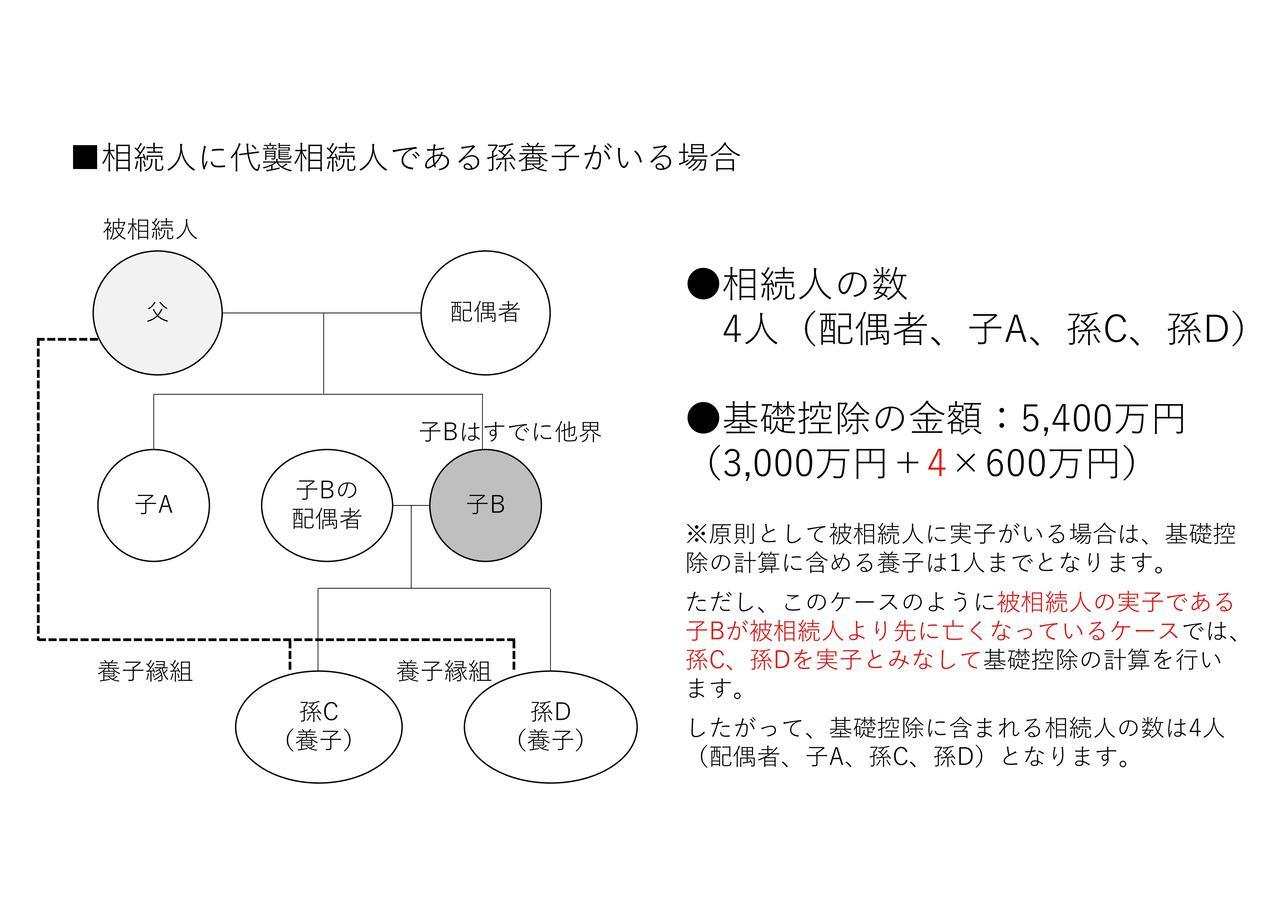 ■相続人に代襲相続人である孫養子がいる場合

被相続人

父

配偶者

子Bはすでに他界

子A

子Bの配偶者

子B

養子縁組

養子縁組

孫C（養子）

孫D（養子）

●相続人の数
4人（配偶者、子A、孫C、孫D）

●基礎控除の金額：5,400万円
（3,000万円＋4×600万円）

※原則として被相続人に実子がいる場合は、基礎控除の計算に含める養子は1人までとなります。

ただし、このケースのように被相続人の実子である子Bが被相続人より先に亡くなっているケースでは、孫C、孫Dを実子とみなして基礎控除の計算を行います。

したがって、基礎控除に含まれる相続人の数は4人（配偶者、子A、孫C、孫D）となります。